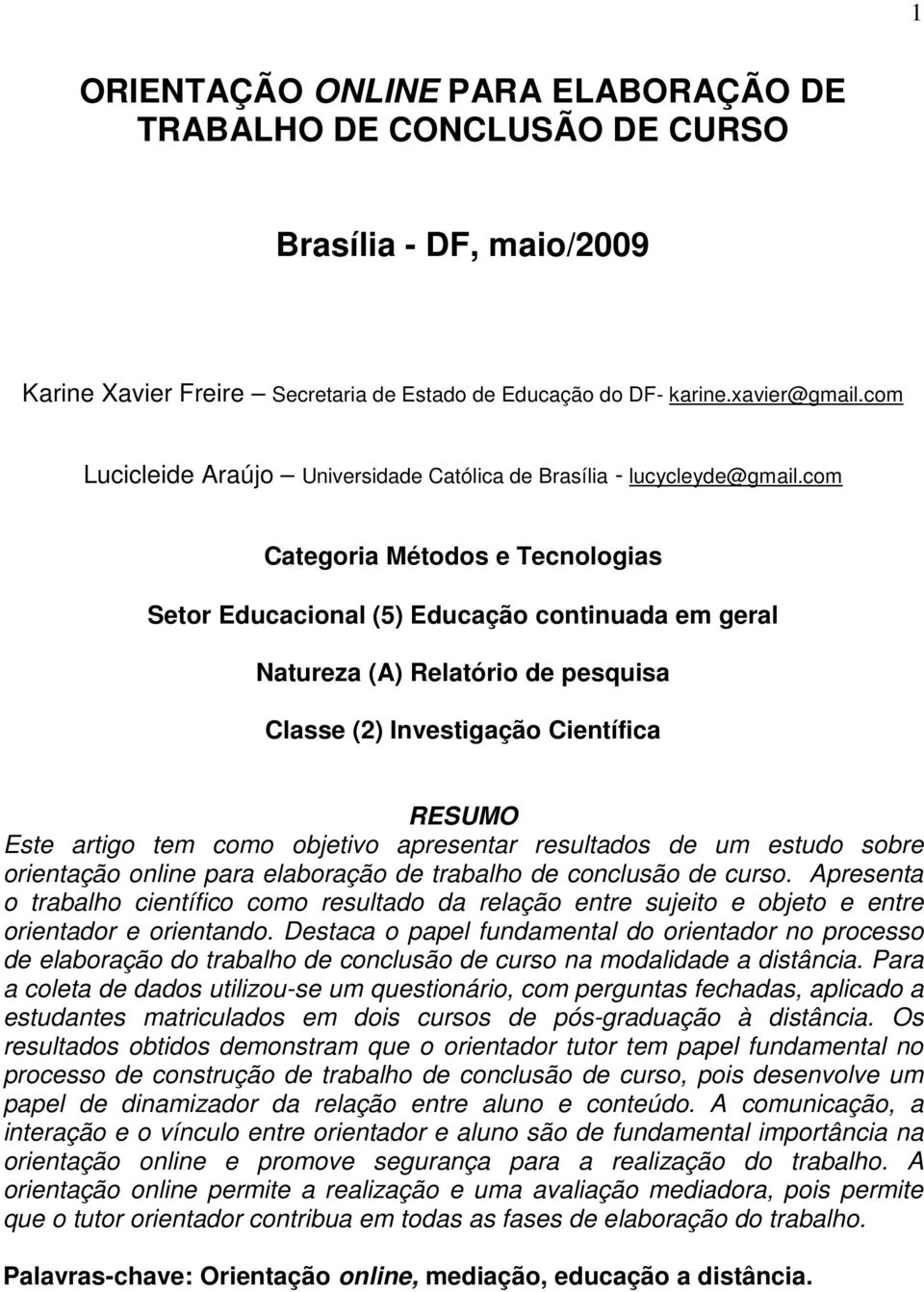 1

ORIENTAÇÃO ONLINE PARA ELABORAÇÃO DE TRABALHO DE CONCLUSÃO DE CURSO

Brasília - DF, maio/2009

Karine Xavier Freire – Secretaria de Estado de Educação do DF- karine.xavier@gmail.com

Lucicleide Araújo – Universidade Católica de Brasília - lucycleyde@gmail.com

Categoria Métodos e Tecnologias

Setor Educacional (5) Educação continuada em geral

Natureza (A) Relatório de pesquisa

Classe (2) Investigação Científica

RESUMO
Este artigo tem como objetivo apresentar resultados de um estudo sobre orientação online para elaboração de trabalho de conclusão de curso. Apresenta o trabalho científico como resultado da relação entre sujeito e objeto e entre orientador e orientando. Destaca o papel fundamental do orientador no processo de elaboração do trabalho de conclusão de curso na modalidade a distância. Para a coleta de dados utilizou-se um questionário, com perguntas fechadas, aplicado a estudantes matriculados em dois cursos de pós-graduação à distância. Os resultados obtidos demonstram que o orientador tutor tem papel fundamental no processo de construção de trabalho de conclusão de curso, pois desenvolve um papel de dinamizador da relação entre aluno e conteúdo. A comunicação, a interação e o vínculo entre orientador e aluno são de fundamental importância na orientação online e promove segurança para a realização do trabalho. A orientação online permite a realização e uma avaliação mediadora, pois permite que o tutor orientador contribua em todas as fases de elaboração do trabalho.

Palavras-chave: Orientação online, mediação, educação a distância.